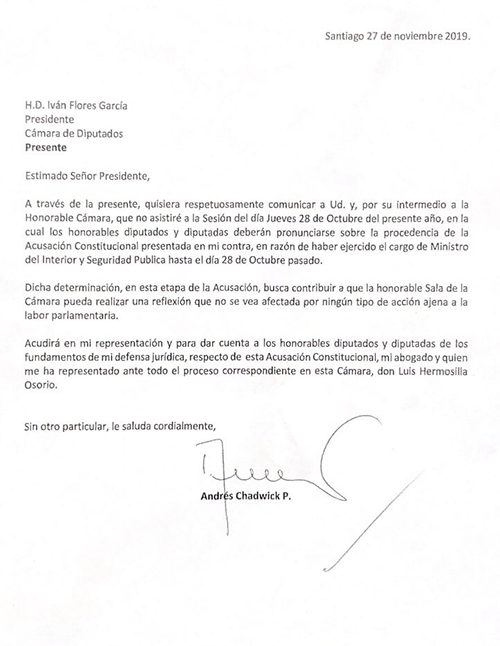 Santiago 27 de noviembre 2019.

H.D. Iván Flores García
Presidente
Cámara de Diputados
Presente

Estimado Señor Presidente,

A través de la presente, quisiera respetuosamente comunicar a Ud. y, por su intermedio a la Honorable Cámara, que no asistiré a la Sesión del día Jueves 28 de Octubre del presente año, en la cual los honorables diputados y diputadas deberán pronunciarse sobre la procedencia de la Acusación Constitucional presentada en mi contra, en razón de haber ejercido el cargo de Ministro del Interior y Seguridad Publica hasta el día 28 de Octubre pasado.

Dicha determinación, en esta etapa de la Acusación, busca contribuir a que la honorable Sala de la Cámara pueda realizar una reflexión que no se vea afectada por ningún tipo de acción ajena a la labor parlamentaria.

Acudirá en mi representación y para dar cuenta a los honorables diputados y diputadas de los fundamentos de mi defensa jurídica, respecto de esta Acusación Constitucional, mi abogado y quien me ha representado ante todo el proceso correspondiente en esta Cámara, don Luis Hermosilla Osorio.

Sin otro particular, le saluda cordialmente,

Andrés Chadwick P.